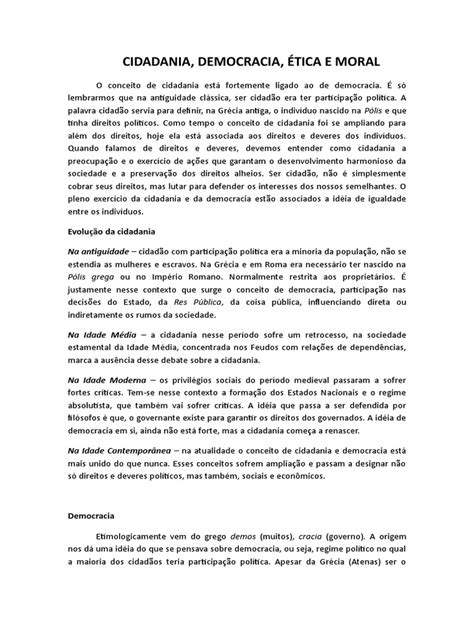 CIDADANIA, DEMOCRACIA, ÉTICA E MORAL

O conceito de cidadania está fortemente ligado ao de democracia. É só lembrarmos que na antiguidade clássica, ser cidadão era ter participação política. A palavra cidadão servia para definir, na Grécia antiga, o indivíduo nascido na Pólis e que tinha direitos políticos. Como tempo o conceito de cidadania foi se ampliando para além dos direitos, hoje ela está associada aos direitos e deveres dos indivíduos. Quando falamos de direitos e deveres, devemos entender como cidadania a preocupação e o exercício de ações que garantam o desenvolvimento harmonioso da sociedade e a preservação dos direitos alheios. Ser cidadão, não é simplesmente cobrar seus direitos, mas lutar para defender os interesses dos nossos semelhantes. O pleno exercício da cidadania e da democracia estão associados a idéia de igualdade entre os indivíduos.

Evolução da cidadania

Na antiguidade – cidadão com participação política era a minoria da população, não se estendia as mulheres e escravos. Na Grécia e em Roma era necessário ter nascido na Pólis grega ou no Império Romano. Normalmente restrita aos proprietários. É justamente nesse contexto que surge o conceito de democracia, participação nas decisões do Estado, da Res Pública, da coisa pública, influenciando direta ou indiretamente os rumos da sociedade.

Na Idade Média – a cidadania nesse período sofre um retrocesso, na sociedade estamental da Idade Média, concentrada nos Feudos com relações de dependências, marca a ausência desse debate sobre a cidadania.

Na Idade Moderna – os privilégios sociais do período medieval passaram a sofrer fortes críticas. Tem-se nesse contexto a formação dos Estados Nacionais e o regime absolutista, que também vai sofrer críticas. A idéia que passa a ser defendida por filósofos é que, o governante existe para garantir os direitos dos governados. A idéia de democracia em si, ainda não está forte, mas a cidadania começa a renascer.

Na Idade Contemporânea – na atualidade o conceito de cidadania e democracia está mais unido do que nunca. Esses conceitos sofrem ampliação e passam a designar não só direitos e deveres políticos, mas também, sociais e econômicos.

Democracia

Etimologicamente vem do grego demos (muitos), cracia (governo). A origem nos dá uma idéia do que se pensava sobre democracia, ou seja, regime político no qual a maioria dos cidadãos teria participação política. Apesar da Grécia (Atenas) ser o